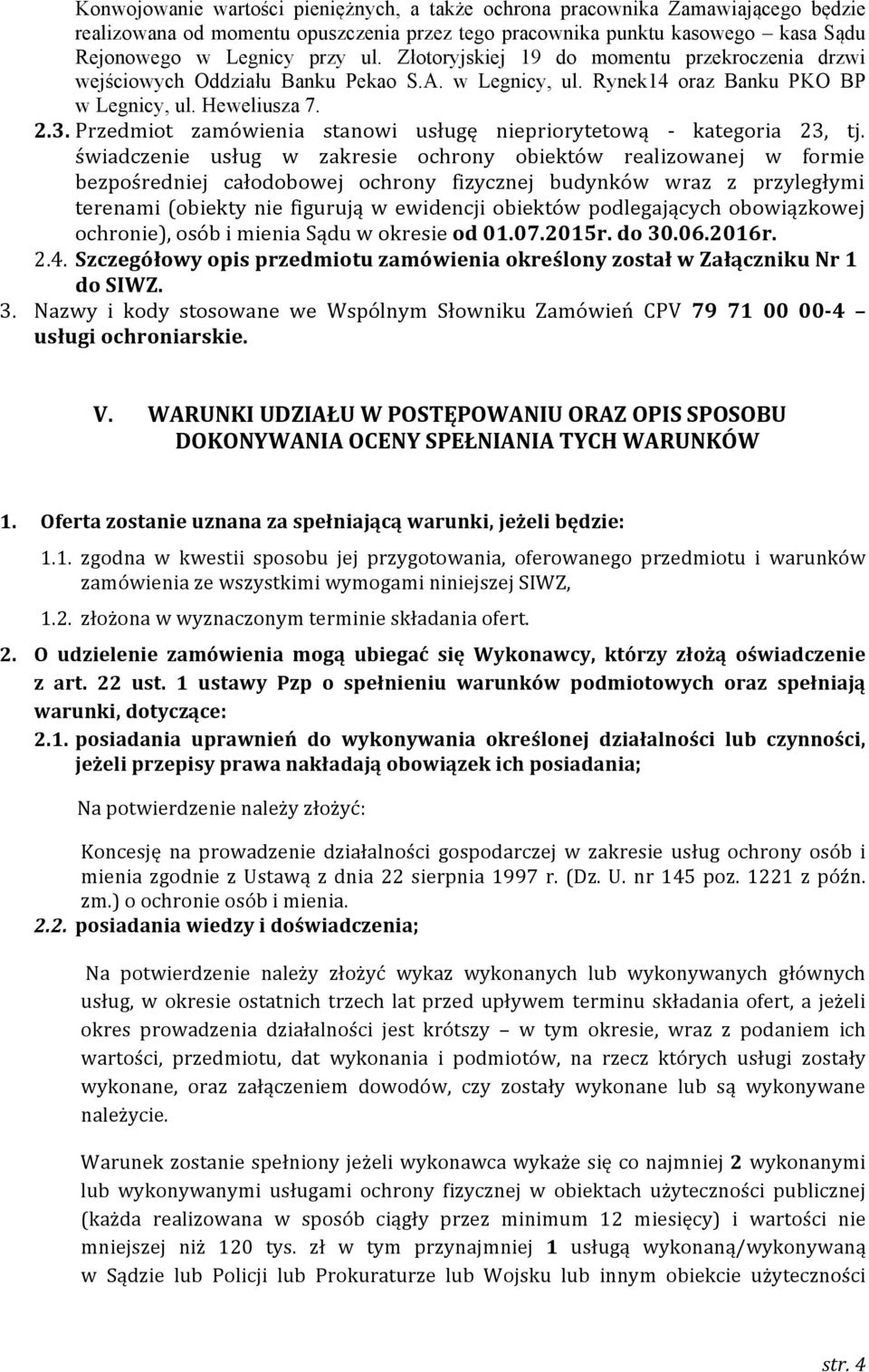 Konwojowanie wartości pieniężnych, a także ochrona pracownika Zamawiającego będzie realizowana od momentu opuszczenia przez tego pracownika punktu kasowego – kasa Sądu Rejonowego w Legnicy przy ul. Złotoryjskiej 19 do momentu przekroczenia drzwi wejściowych Oddziału Banku Pekao S.A. w Legnicy, ul. Rynek14 oraz Banku PKO BP w Legnicy, ul. Heweliusza 7.

2.3. Przedmiot zamówienia stanowi usługę niepriorytetową - kategoria 23, tj. świadczenie usług w zakresie ochrony obiektów realizowanej w formie bezpośredniej całodobowej ochrony fizycznej budynków wraz z przyległymi terenami (obiekty nie figurują w ewidencji obiektów podlegających obowiązkowej ochronie), osób i mienia Sądu w okresie od 01.07.2015r. do 30.06.2016r.

2.4. Szczegółowy opis przedmiotu zamówienia określony został w Załączniku Nr 1 do SIWZ.

3. Nazwy i kody stosowane we Wspólnym Słowniku Zamówień CPV 79 71 00 00-4 – usługi ochroniarskie.

V. WARUNKI UDZIAŁU W POSTĘPOWANIU ORAZ OPIS SPOSOBU DOKONYWANIA OCENY SPEŁNIANIA TYCH WARUNKÓW

1. Oferta zostanie uznana za spełniającą warunki, jeżeli będzie:

1.1. zgodna w kwestii sposobu jej przygotowania, oferowanego przedmiotu i warunków zamówienia ze wszystkimi wymogami niniejszej SIWZ,

1.2. złożona w wyznaczonym terminie składania ofert.

2. O udzielenie zamówienia mogą ubiegać się Wykonawcy, którzy złożą oświadczenie z art. 22 ust. 1 ustawy Pzp o spełnieniu warunków podmiotowych oraz spełniają warunki, dotyczące:

2.1. posiadania uprawnień do wykonywania określonej działalności lub czynności, jeżeli przepisy prawa nakładają obowiązek ich posiadania;

Na potwierdzenie należy złożyć:

Koncesję na prowadzenie działalności gospodarczej w zakresie usług ochrony osób i mienia zgodnie z Ustawą z dnia 22 sierpnia 1997 r. (Dz. U. nr 145 poz. 1221 z późn. zm.) o ochronie osób i mienia.

2.2. posiadania wiedzy i doświadczenia;

Na potwierdzenie należy złożyć wykaz wykonanych lub wykonywanych głównych usług, w okresie ostatnich trzech lat przed upływem terminu składania ofert, a jeżeli okres prowadzenia działalności jest krótszy – w tym okresie, wraz z podaniem ich wartości, przedmiotu, dat wykonania i podmiotów, na rzecz których usługi zostały wykonane, oraz załączeniem dowodów, czy zostały wykonane lub są wykonywane należycie.

Warunek zostanie spełniony jeżeli wykonawca wykaże się co najmniej 2 wykonanymi lub wykonywanymi usługami ochrony fizycznej w obiektach użyteczności publicznej (każda realizowana w sposób ciągły przez minimum 12 miesięcy) i wartości nie mniejszej niż 120 tys. zł w tym przynajmniej 1 usługą wykonaną/wykonywaną w Sądzie lub Policji lub Prokuraturze lub Wojsku lub innym obiekcie użyteczności

str. 4